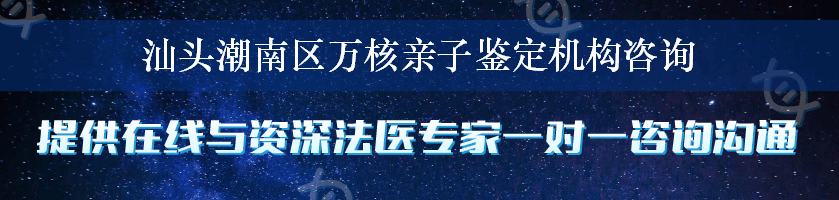 汕头潮南区万核亲子鉴定机构咨询

提供在线与资深法医专家一对一咨询沟通